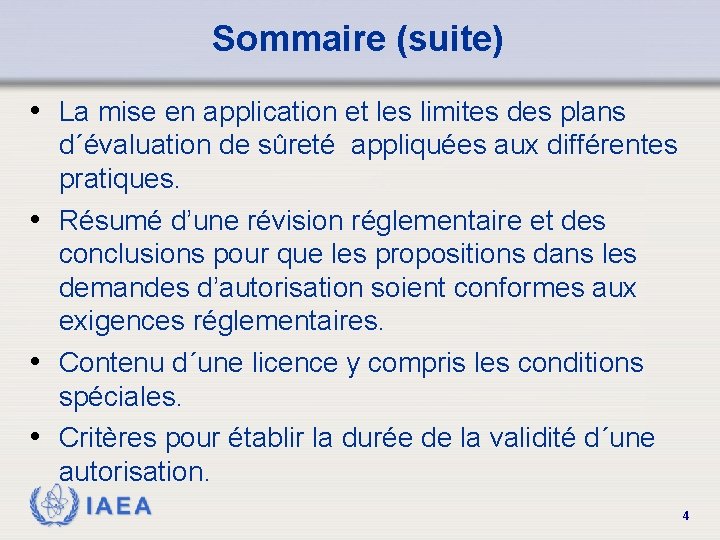 Sommaire (suite)

• La mise en application et les limites des plans d´évaluation de sûreté appliquées aux différentes pratiques.

• Résumé d’une révision réglementaire et des conclusions pour que les propositions dans les demandes d’autorisation soient conformes aux exigences réglementaires.

• Contenu d´une licence y compris les conditions spéciales.

• Critères pour établir la durée de la validité d´une autorisation.

IAEA

4